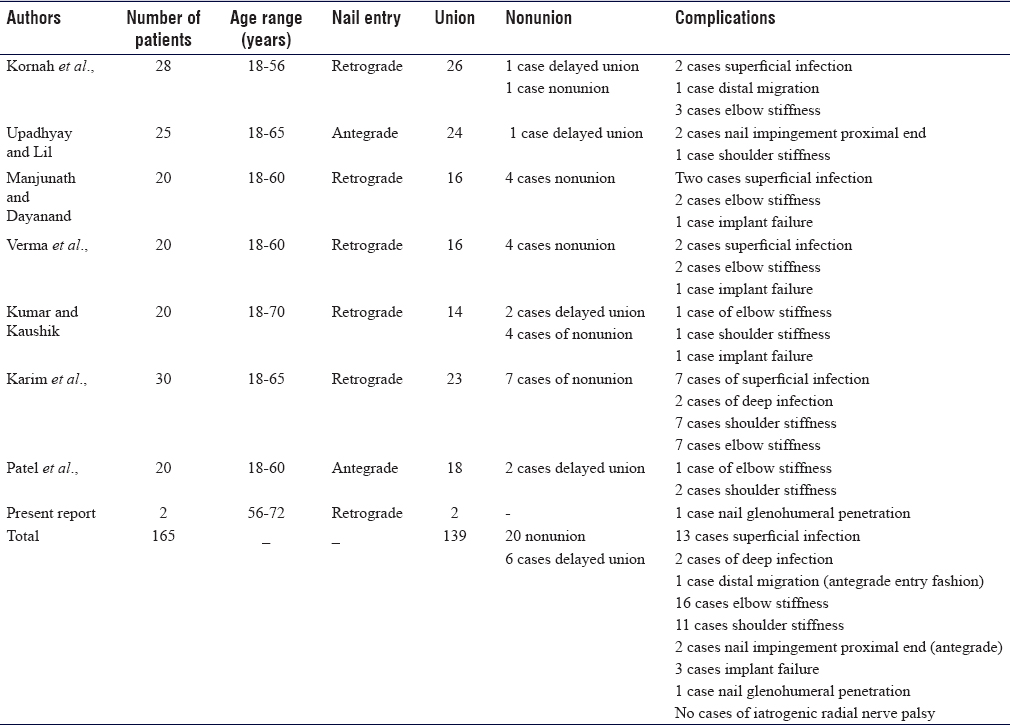 | Authors | Number of patients | Age range (years) | Nail entry | Union | Nonunion | Complications |
|---|---|---|---|---|---|---|
| Kornah *et al*., | 28 | 18-56 | Retrograde | 26 | 1 case delayed union<br>1 case nonunion | 2 cases superficial infection<br>1 case distal migration<br>3 cases elbow stiffness |
| Upadhyay and Lil | 25 | 18-65 | Antegrade | 24 | 1 case delayed union | 2 cases nail impingement proximal end<br>1 case shoulder stiffness |
| Manjunath and Dayanand | 20 | 18-60 | Retrograde | 16 | 4 cases nonunion | Two cases superficial infection<br>2 cases elbow stiffness<br>1 case implant failure |
| Verma *et al*., | 20 | 18-60 | Retrograde | 16 | 4 cases nonunion | 2 cases superficial infection<br>2 cases elbow stiffness<br>1 case implant failure |
| Kumar and Kaushik | 20 | 18-70 | Retrograde | 14 | 2 cases delayed union<br>4 cases of nonunion | 1 case of elbow stiffness<br>1 case shoulder stiffness<br>1 case implant failure |
| Karim *et al*., | 30 | 18-65 | Retrograde | 23 | 7 cases of nonunion | 7 cases of superficial infection<br>2 cases of deep infection<br>7 cases shoulder stiffness<br>7 cases elbow stiffness |
| Patel *et al*., | 20 | 18-60 | Antegrade | 18 | 2 cases delayed union | 1 case of elbow stiffness<br>2 cases shoulder stiffness |
| Present report | 2 | 56-72 | Retrograde | 2 | - | 1 case nail glenohumeral penetration |
| Total | 165 | _ | _ | 139 | 20 nonunion<br>6 cases delayed union | 13 cases superficial infection<br>2 cases of deep infection<br>1 case distal migration (antegrade entry fashion)<br>16 cases elbow stiffness<br>11 cases shoulder stiffness<br>2 cases nail impingement proximal end (antegrade)<br>3 cases implant failure<br>1 case nail glenohumeral penetration<br>No cases of iatrogenic radial nerve palsy |